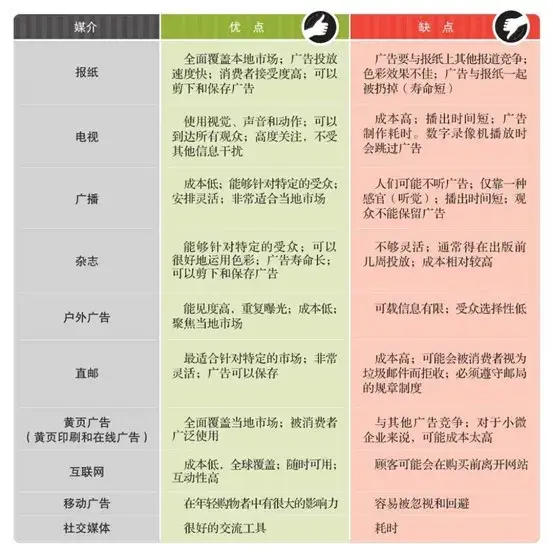 | 媒介 | 优　点 | 缺　点 |
|---|---|---|
| 报纸 | 全面覆盖本地市场；广告投放速度快；消费者接受度高；可以剪下和保存广告 | 广告要与报纸上其他报道竞争；色彩效果不佳；广告与报纸一起被扔掉（寿命短） |
| 电视 | 使用视觉、声音和动作；可以到达所有观众；高度关注，不受其他信息干扰 | 成本高；播出时间短；广告制作耗时。数字录像机播放时会跳过广告 |
| 广播 | 成本低；能够针对特定的受众；安排灵活；非常适合当地市场 | 人们可能不听广告；仅靠一种感官（听觉）；播出时间短；观众不能保留广告 |
| 杂志 | 能够针对特定的受众；可以很好地运用色彩；广告寿命长；可以剪下和保存广告 | 不够灵活；通常得在出版前几周投放；成本相对较高 |
| 户外广告 | 能见度高、重复曝光；成本低；聚焦当地市场 | 可载信息有限；受众选择性低 |
| 直邮 | 最适合针对特定的市场；非常灵活；广告可以保存 | 成本高；可能会被消费者视为垃圾邮件而拒收；必须遵守邮局的规章制度 |
| 黄页广告（黄页印刷和在线广告） | 全面覆盖当地市场；被消费者广泛使用 | 与其他广告竞争；对于小微企业来说，可能成本太高 |
| 互联网 | 成本低，全球覆盖；随时可用；互动性高 | 顾客可能会在购买前离开网站 |
| 移动广告 | 在年轻购物者中有很大的影响力 | 容易被忽视和回避 |
| 社交媒体 | 很好的交流工具 | 耗时 |